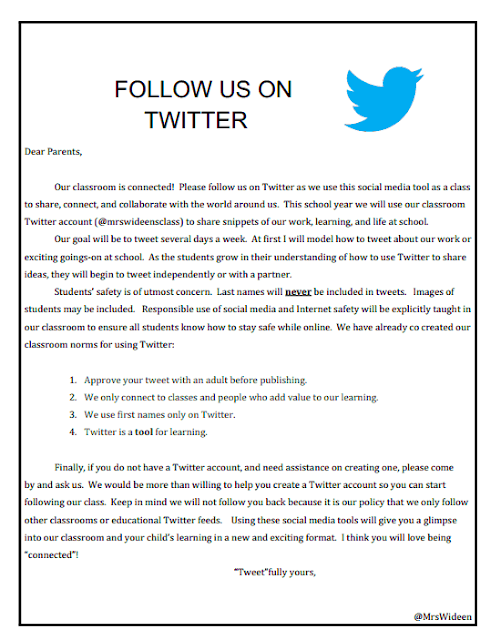 FOLLOW US ON TWITTER

Dear Parents,

Our classroom is connected! Please follow us on Twitter as we use this social media tool as a class to share, connect, and collaborate with the world around us. This school year we will use our classroom Twitter account (@mrswideensclass) to share snippets of our work, learning, and life at school.

Our goal will be to tweet several days a week. At first I will model how to tweet about our work or exciting goings-on at school. As the students grow in their understanding of how to use Twitter to share ideas, they will begin to tweet independently or with a partner.

Students' safety is of utmost concern. Last names will never be included in tweets. Images of students may be included. Responsible use of social media and Internet safety will be explicitly taught in our classroom to ensure all students know how to stay safe while online. We have already co created our classroom norms for using Twitter:

1. Approve your tweet with an adult before publishing.
2. We only connect to classes and people who add value to our learning.
3. We use first names only on Twitter.
4. Twitter is a tool for learning.

Finally, if you do not have a Twitter account, and need assistance on creating one, please come by and ask us. We would be more than willing to help you create a Twitter account so you can start following our class. Keep in mind we will not follow you back because it is our policy that we only follow other classrooms or educational Twitter feeds. Using these social media tools will give you a glimpse into our classroom and your child's learning in a new and exciting format. I think you will love being "connected"!

"Tweet"fully yours,

@MrsWideen